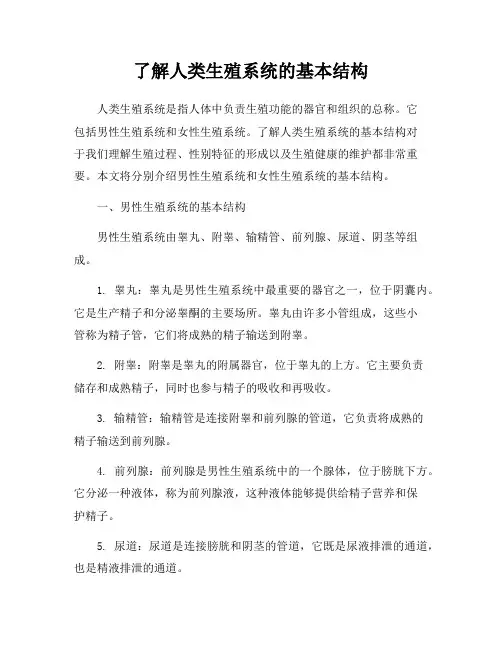 了解人类生殖系统的基本结构

人类生殖系统是指人体中负责生殖功能的器官和组织的总称。它包括男性生殖系统和女性生殖系统。了解人类生殖系统的基本结构对于我们理解生殖过程、性别特征的形成以及生殖健康的维护都非常重要。本文将分别介绍男性生殖系统和女性生殖系统的基本结构。

一、男性生殖系统的基本结构

男性生殖系统由睾丸、附睾、输精管、前列腺、尿道、阴茎等组成。

1. 睾丸：睾丸是男性生殖系统中最重要的器官之一，位于阴囊内。它是生产精子和分泌睾酮的主要场所。睾丸由许多小管组成，这些小管称为精子管，它们将成熟的精子输送到附睾。

2. 附睾：附睾是睾丸的附属器官，位于睾丸的上方。它主要负责储存和成熟精子，同时也参与精子的吸收和再吸收。

3. 输精管：输精管是连接附睾和前列腺的管道，它负责将成熟的精子输送到前列腺。

4. 前列腺：前列腺是男性生殖系统中的一个腺体，位于膀胱下方。它分泌一种液体，称为前列腺液，这种液体能够提供给精子营养和保护精子。

5. 尿道：尿道是连接膀胱和阴茎的管道，它既是尿液排泄的通道，也是精液排泄的通道。